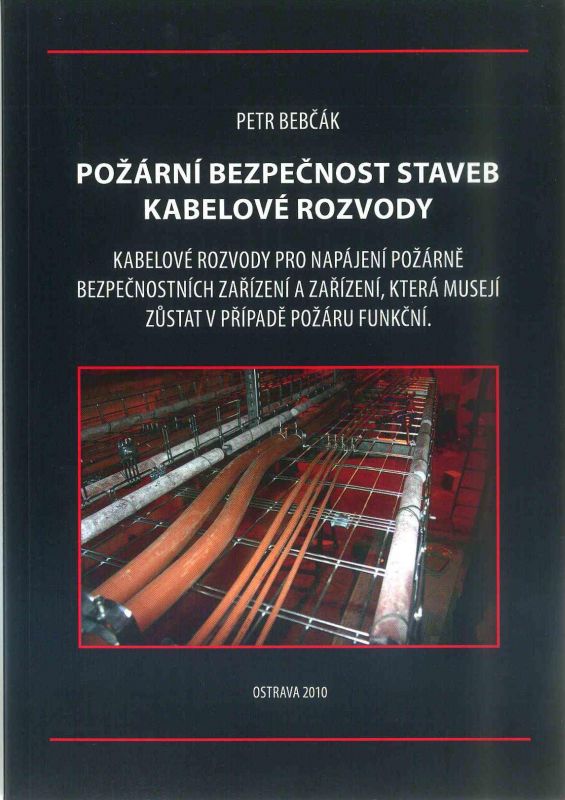 PETR BEBČÁK

POŽÁRNÍ BEZPEČNOST STAVEB
KABELOVÉ ROZVODY

KABELOVÉ ROZVODY PRO NAPÁJENÍ POŽÁRNĚ BEZPEČNOSTNÍCH ZAŘÍZENÍ A ZAŘÍZENÍ, KTERÁ MUSEJÍ ZŮSTAT V PŘÍPADĚ POŽÁRU FUNKČNÍ.

OSTRAVA 2010